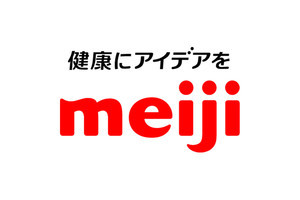 健康にアイデアを

meiji